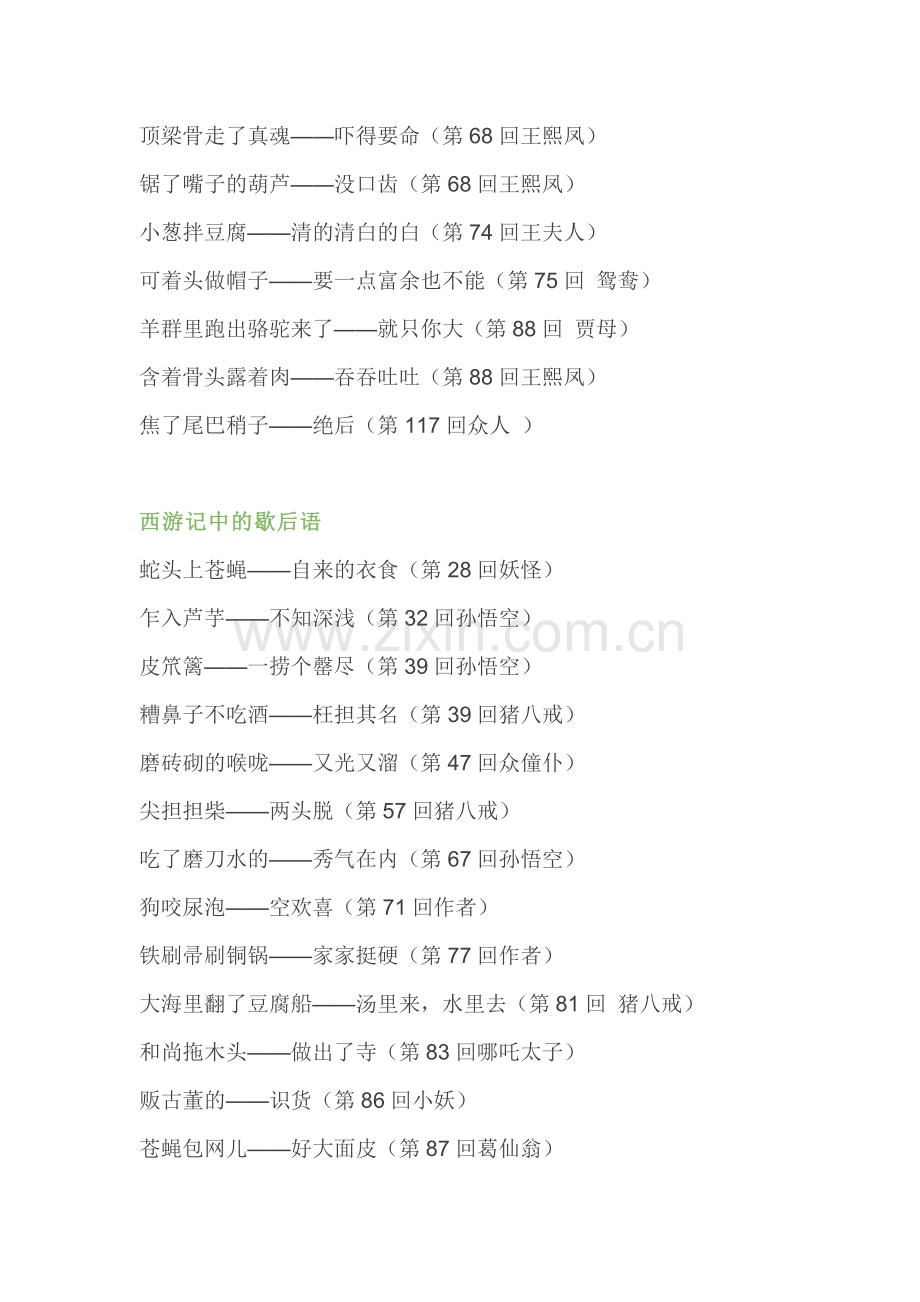 顶梁骨走了真魂——吓得要命（第68回王熙凤）

锯了嘴子的葫芦——没口齿（第68回王熙凤）

小葱拌豆腐——清的清白的白（第74回王夫人）

可着头做帽子——要一点富余也不能（第75回 鸳鸯）

羊群里跑出骆驼来了——就只你大（第88回 贾母）

含着骨头露着肉——吞吞吐吐（第88回王熙凤）

焦了尾巴稍子——绝后（第117回众人 ）

西游记中的歇后语

蛇头上苍蝇——自来的衣食（第28回妖怪）

乍入芦芋——不知深浅（第32回孙悟空）

皮笊篱——一捞个罄尽（第39回孙悟空）

糟鼻子不吃酒——枉担其名（第39回猪八戒）

磨砖砌的喉咙——又光又溜（第47回众僮仆）

尖担担柴——两头脱（第57回猪八戒）

吃了磨刀水的——秀气在内（第67回孙悟空）

狗咬尿泡——空欢喜（第71回作者）

铁刷帚刷铜锅——家家挺硬（第77回作者）

大海里翻了豆腐船——汤里来，水里去（第81回 猪八戒）

和尚拖木头——做出了寺（第83回哪吒太子）

贩古董的——识货（第86回小妖）

苍蝇包网儿——好大面皮（第87回葛仙翁）

www.zixin.com.cn